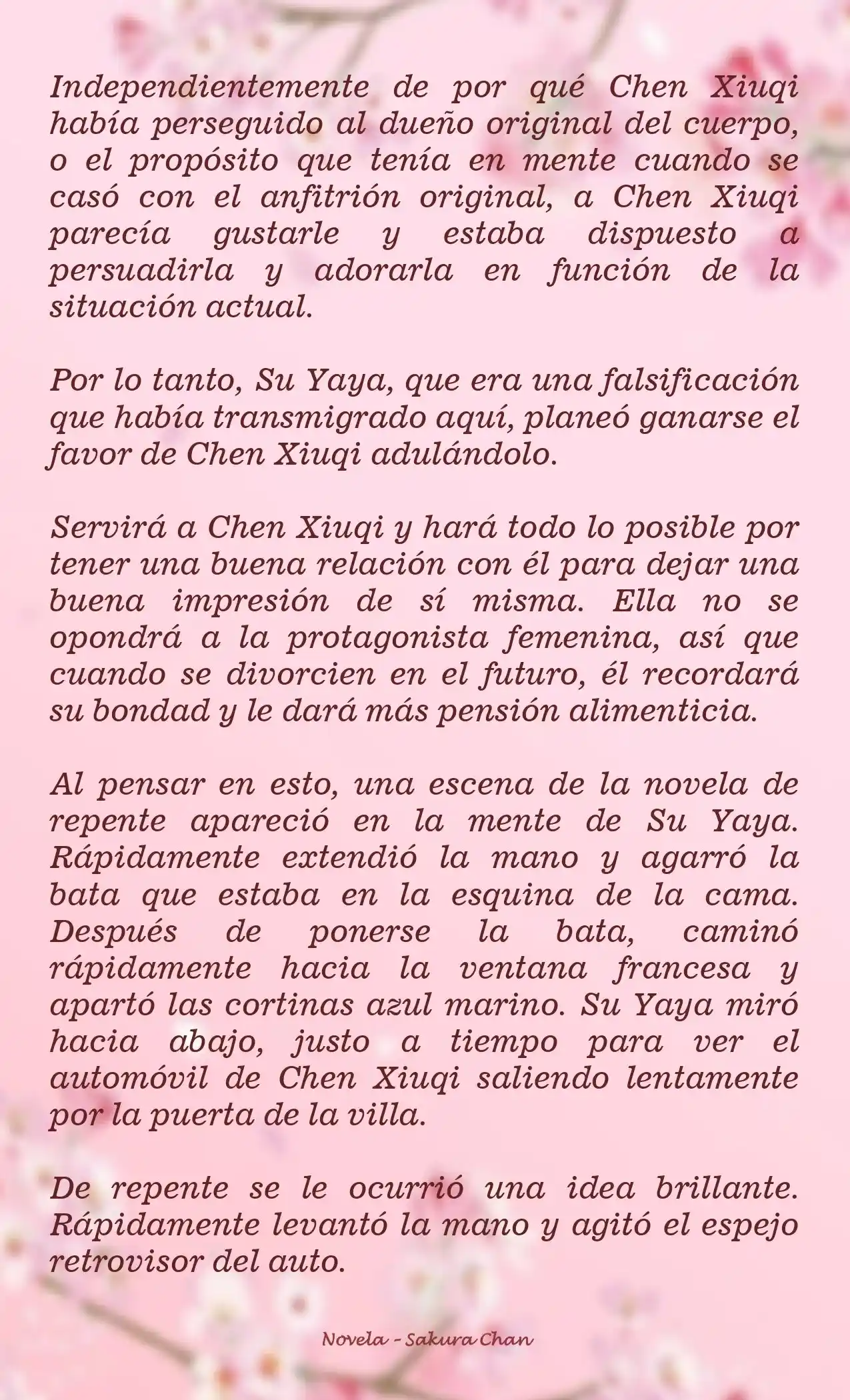 Independientemente de por qué Chen Xiuqi había perseguido al dueño original del cuerpo, o el propósito que tenía en mente cuando se casó con el anfitrión original, a Chen Xiuqi parecía gustarle y estaba dispuesto a persuadirla y adorarla en función de la situación actual.

Por lo tanto, Su Yaya, que era una falsificación que había transmigrado aquí, planeó ganarse el favor de Chen Xiuqi adulándolo.

Servirá a Chen Xiuqi y hará todo lo posible por tener una buena relación con él para dejar una buena impresión de sí misma. Ella no se opondrá a la protagonista femenina, así que cuando se divorcien en el futuro, él recordará su bondad y le dará más pensión alimenticia.

Al pensar en esto, una escena de la novela de repente apareció en la mente de Su Yaya. Rápidamente extendió la mano y agarró la bata que estaba en la esquina de la cama. Después de ponerse la bata, caminó rápidamente hacia la ventana francesa y apartó las cortinas azul marino. Su Yaya miró hacia abajo, justo a tiempo para ver el automóvil de Chen Xiuqi saliendo lentamente por la puerta de la villa.

De repente se le ocurrió una idea brillante. Rápidamente levantó la mano y agitó el espejo retrovisor del auto.

Novela - Sakura Chan